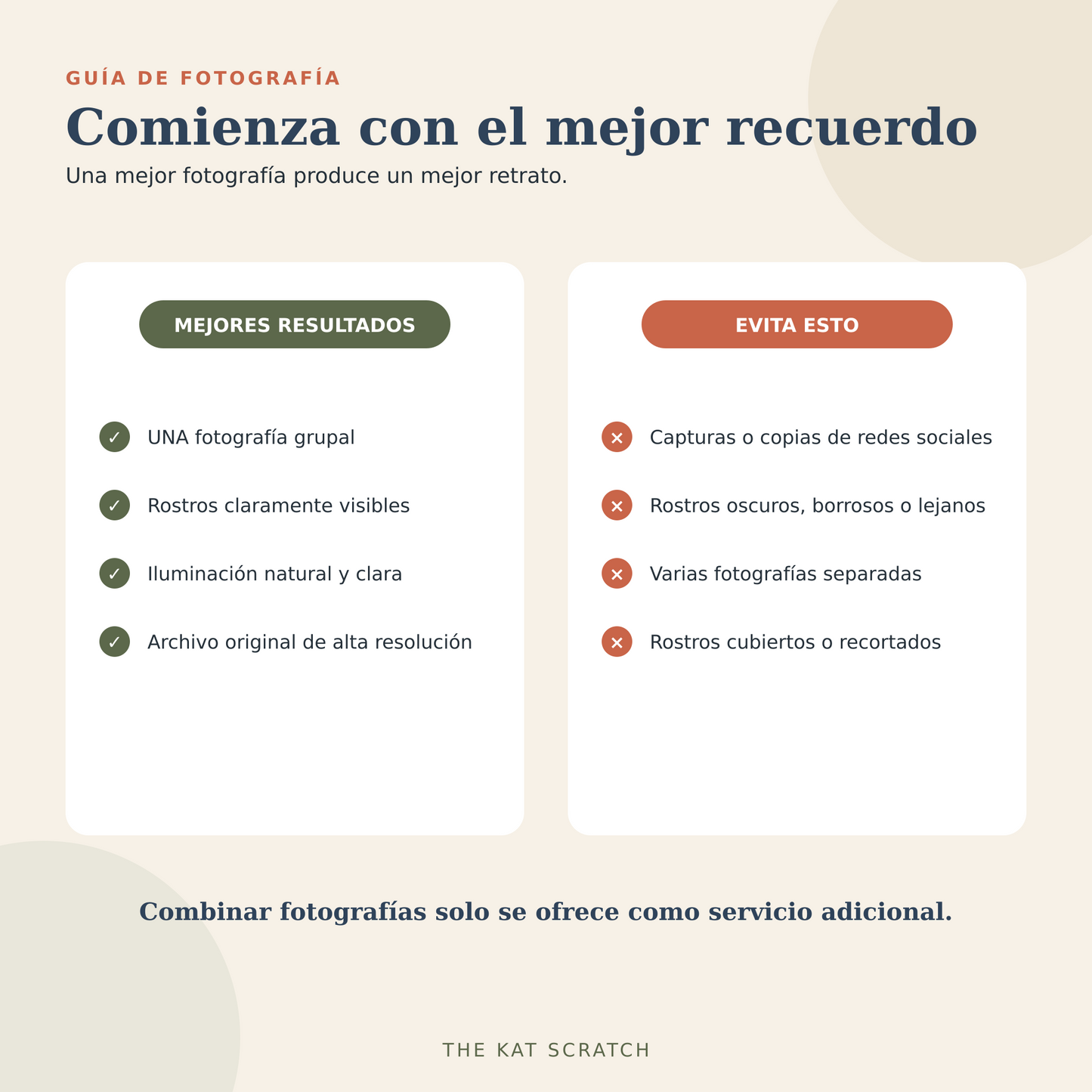 GUÍA DE FOTOGRAFÍA

Comienza con el mejor recuerdo

Una mejor fotografía produce un mejor retrato.

MEJORES RESULTADOS

✓ UNA fotografía grupal

✓ Rostros claramente visibles

✓ Iluminación natural y clara

✓ Archivo original de alta resolución

EVITA ESTO

× Capturas o copias de redes sociales

× Rostros oscuros, borrosos o lejanos

× Varias fotografías separadas

× Rostros cubiertos o recortados

Combinar fotografías solo se ofrece como servicio adicional.

THE KAT SCRATCH